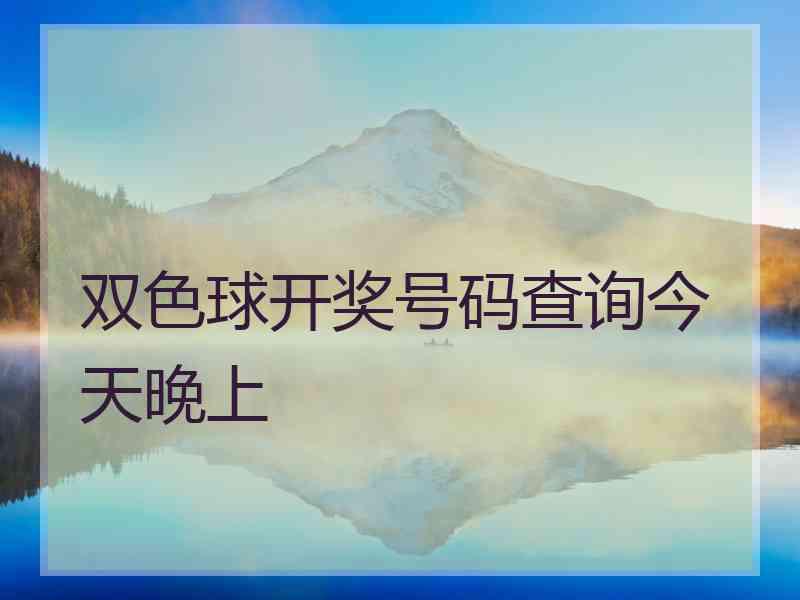 双色球开奖号码查询今天晚上